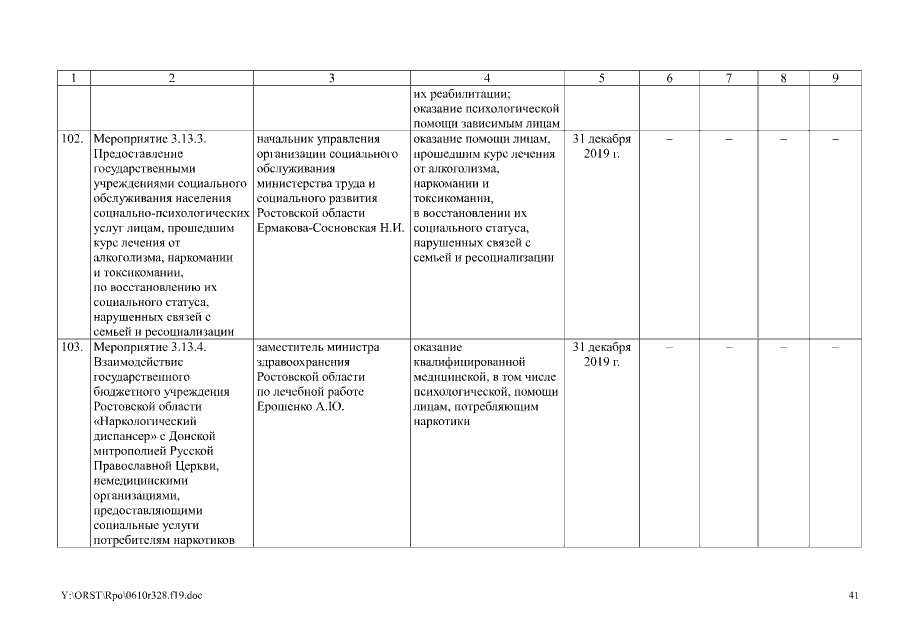 | 1 | 2 | 3 | 4 | 5 | 6 | 7 | 8 | 9 |
|---|---|---|---|---|---|---|---|---|
| | | | их реабилитации; оказание психологической помощи зависимым лицам | | | | | |
| 102. | Мероприятие 3.13.3. Предоставление государственными учреждениями социального обслуживания населения социально-психологических услуг лицам, прошедшим курс лечения от алкоголизма, наркомании и токсикомании, по восстановлению их социального статуса, нарушенных связей с семьей и ресоциализации | начальник управления организации социального обслуживания министерства труда и социального развития Ростовской области Ермакова-Сосновская Н.И. | оказание помощи лицам, прошедшим курс лечения от алкоголизма, наркомании и токсикомании, в восстановлении их социального статуса, нарушенных связей с семьей и ресоциализации | 31 декабря 2019 г. | – | – | – | – |
| 103. | Мероприятие 3.13.4. Взаимодействие государственного бюджетного учреждения Ростовской области «Наркологический диспансер» с Донской митрополией Русской Православной Церкви, немедицинскими организациями, предоставляющими социальные услуги потребителям наркотиков | заместитель министра здравоохранения Ростовской области по лечебной работе Ерошенко А.Ю. | оказание квалифицированной медицинской, в том числе психологической, помощи лицам, потребляющим наркотики | 31 декабря 2019 г. | – | – | – | – |

Y:\ORST\Rpo\0610r328.f19.doc

41